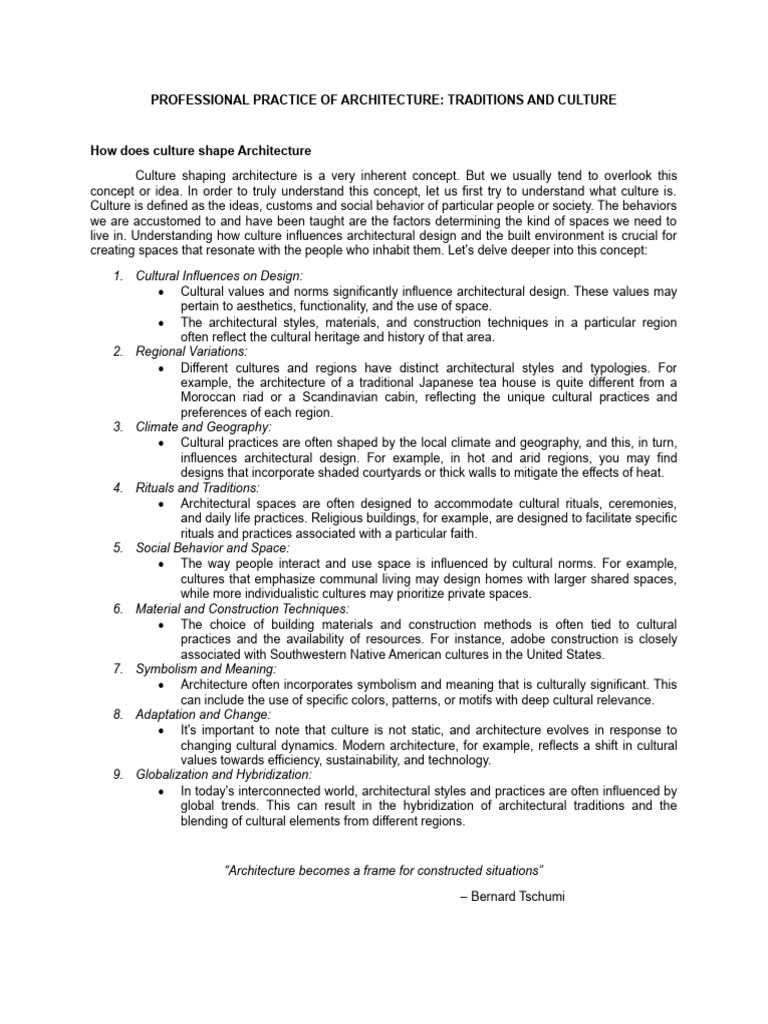 PROFESSIONAL PRACTICE OF ARCHITECTURE: TRADITIONS AND CULTURE

How does culture shape Architecture

Culture shaping architecture is a very inherent concept. But we usually tend to overlook this concept or idea. In order to truly understand this concept, let us first try to understand what culture is. Culture is defined as the ideas, customs and social behavior of particular people or society. The behaviors we are accustomed to and have been taught are the factors determining the kind of spaces we need to live in. Understanding how culture influences architectural design and the built environment is crucial for creating spaces that resonate with the people who inhabit them. Let's delve deeper into this concept:

1. Cultural Influences on Design:
• Cultural values and norms significantly influence architectural design. These values may pertain to aesthetics, functionality, and the use of space.
• The architectural styles, materials, and construction techniques in a particular region often reflect the cultural heritage and history of that area.
2. Regional Variations:
• Different cultures and regions have distinct architectural styles and typologies. For example, the architecture of a traditional Japanese tea house is quite different from a Moroccan riad or a Scandinavian cabin, reflecting the unique cultural practices and preferences of each region.
3. Climate and Geography:
• Cultural practices are often shaped by the local climate and geography, and this, in turn, influences architectural design. For example, in hot and arid regions, you may find designs that incorporate shaded courtyards or thick walls to mitigate the effects of heat.
4. Rituals and Traditions:
• Architectural spaces are often designed to accommodate cultural rituals, ceremonies, and daily life practices. Religious buildings, for example, are designed to facilitate specific rituals and practices associated with a particular faith.
5. Social Behavior and Space:
• The way people interact and use space is influenced by cultural norms. For example, cultures that emphasize communal living may design homes with larger shared spaces, while more individualistic cultures may prioritize private spaces.
6. Material and Construction Techniques:
• The choice of building materials and construction methods is often tied to cultural practices and the availability of resources. For instance, adobe construction is closely associated with Southwestern Native American cultures in the United States.
7. Symbolism and Meaning:
• Architecture often incorporates symbolism and meaning that is culturally significant. This can include the use of specific colors, patterns, or motifs with deep cultural relevance.
8. Adaptation and Change:
• It's important to note that culture is not static, and architecture evolves in response to changing cultural dynamics. Modern architecture, for example, reflects a shift in cultural values towards efficiency, sustainability, and technology.
9. Globalization and Hybridization:
• In today's interconnected world, architectural styles and practices are often influenced by global trends. This can result in the hybridization of architectural traditions and the blending of cultural elements from different regions.

"Architecture becomes a frame for constructed situations"

– Bernard Tschumi